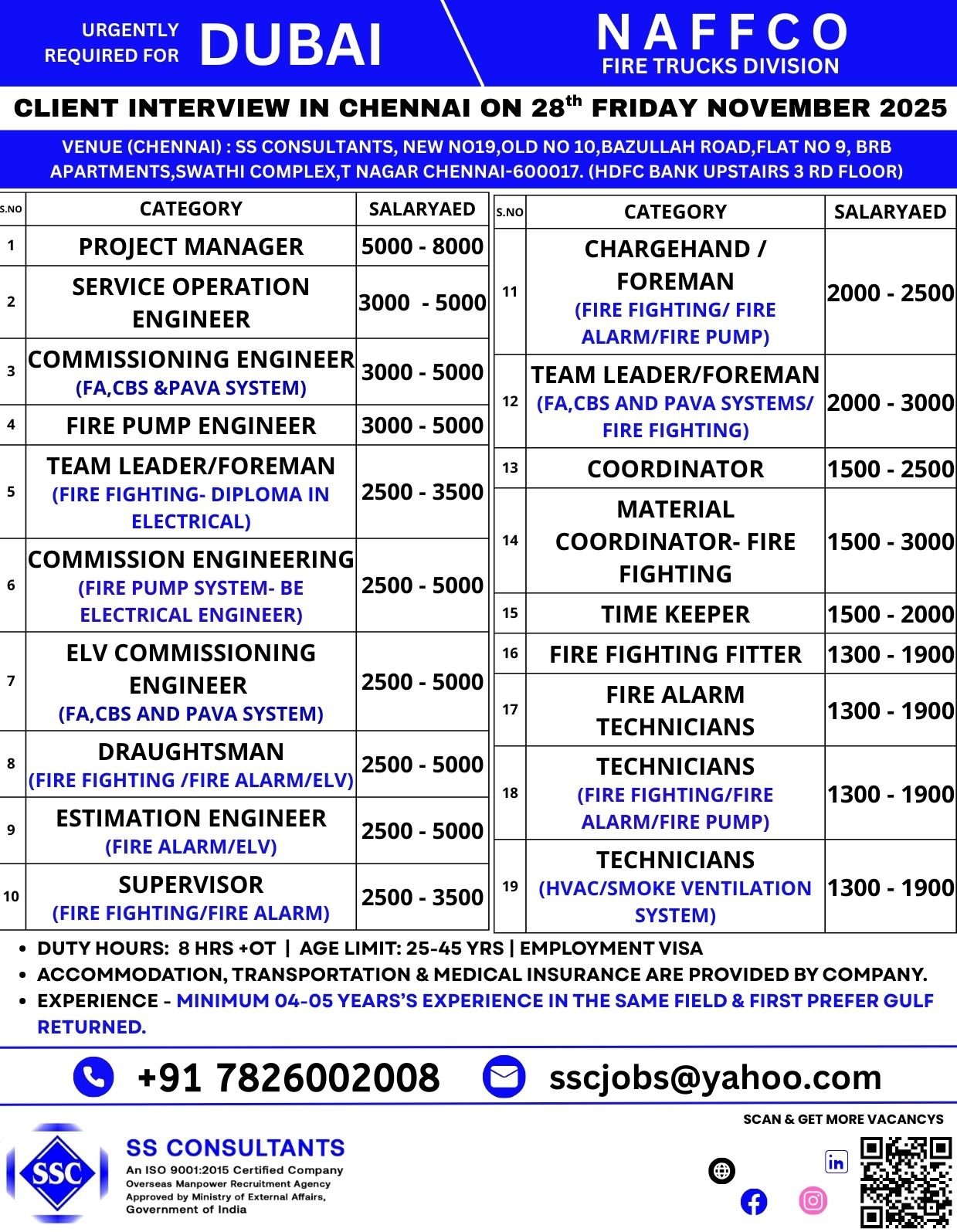 URGENTLY REQUIRED FOR DUBAI

NAFFCO
FIRE TRUCKS DIVISION

CLIENT INTERVIEW IN CHENNAI ON 28$^{th}$ FRIDAY NOVEMBER 2025

VENUE (CHENNAI) : SS CONSULTANTS, NEW NO19,OLD NO 10,BAZULLAH ROAD,FLAT NO 9, BRB APARTMENTS,SWATHI COMPLEX,T NAGAR CHENNAI-600017. (HDFC BANK UPSTAIRS 3 RD FLOOR)

| S.NO | CATEGORY | SALARYAED |
|---|---|---|
| 1 | PROJECT MANAGER | 5000 - 8000 |
| 2 | SERVICE OPERATION ENGINEER | 3000 - 5000 |
| 3 | COMMISSIONING ENGINEER (FA,CBS &PAVA SYSTEM) | 3000 - 5000 |
| 4 | FIRE PUMP ENGINEER | 3000 - 5000 |
| 5 | TEAM LEADER/FOREMAN (FIRE FIGHTING- DIPLOMA IN ELECTRICAL) | 2500 - 3500 |
| 6 | COMMISSION ENGINEERING (FIRE PUMP SYSTEM- BE ELECTRICAL ENGINEER) | 2500 - 5000 |
| 7 | ELV COMMISSIONING ENGINEER (FA,CBS AND PAVA SYSTEM) | 2500 - 5000 |
| 8 | DRAUGHTSMAN (FIRE FIGHTING /FIRE ALARM/ELV) | 2500 - 5000 |
| 9 | ESTIMATION ENGINEER (FIRE ALARM/ELV) | 2500 - 5000 |
| 10 | SUPERVISOR (FIRE FIGHTING/FIRE ALARM) | 2500 - 3500 |

| S.NO | CATEGORY | SALARYAED |
|---|---|---|
| 11 | CHARGEHAND / FOREMAN (FIRE FIGHTING/ FIRE ALARM/FIRE PUMP) | 2000 - 2500 |
| 12 | TEAM LEADER/FOREMAN (FA,CBS AND PAVA SYSTEMS/ FIRE FIGHTING) | 2000 - 3000 |
| 13 | COORDINATOR | 1500 - 2500 |
| 14 | MATERIAL COORDINATOR- FIRE FIGHTING | 1500 - 3000 |
| 15 | TIME KEEPER | 1500 - 2000 |
| 16 | FIRE FIGHTING FITTER | 1300 - 1900 |
| 17 | FIRE ALARM TECHNICIANS | 1300 - 1900 |
| 18 | TECHNICIANS (FIRE FIGHTING/FIRE ALARM/FIRE PUMP) | 1300 - 1900 |
| 19 | TECHNICIANS (HVAC/SMOKE VENTILATION SYSTEM) | 1300 - 1900 |

• DUTY HOURS: 8 HRS +OT | AGE LIMIT: 25-45 YRS | EMPLOYMENT VISA
• ACCOMMODATION, TRANSPORTATION & MEDICAL INSURANCE ARE PROVIDED BY COMPANY.
• EXPERIENCE - MINIMUM 04-05 YEARS'S EXPERIENCE IN THE SAME FIELD & FIRST PREFER GULF RETURNED.

+91 7826002008
sscjobs@yahoo.com

SCAN & GET MORE VACANCYS

SSC
SS CONSULTANTS
An ISO 9001:2015 Certified Company
Overseas Manpower Recruitment Agency
Approved by Ministry of External Affairs, Government of India